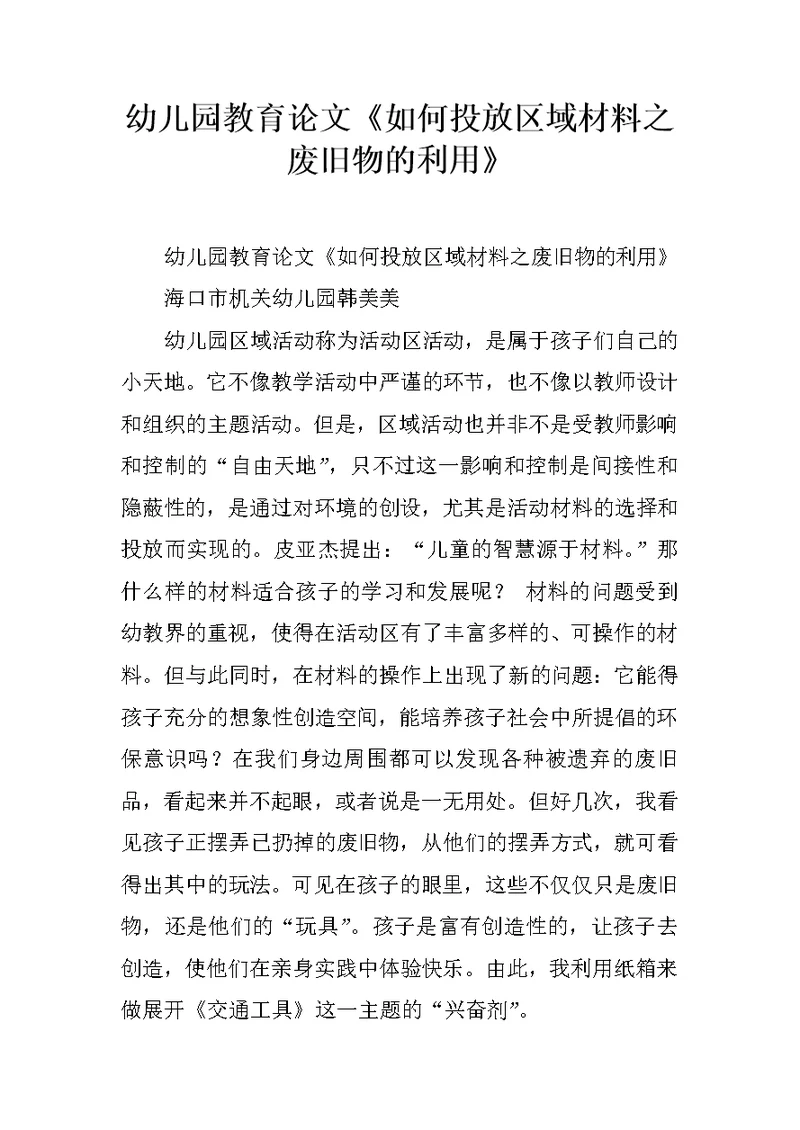 幼儿园教育论文《如何投放区域材料之废旧物的利用》

幼儿园教育论文《如何投放区域材料之废旧物的利用》

海口市机关幼儿园韩美美

幼儿园区域活动称为活动区活动，是属于孩子们自己的小天地。它不像教学活动中严谨的环节，也不像以教师设计和组织的主题活动。但是，区域活动也并非不是受教师影响和控制的“自由天地”，只不过这一影响和控制是间接性和隐蔽性的，是通过对环境的创设，尤其是活动材料的选择和投放而实现的。皮亚杰提出：“儿童的智慧源于材料。”那什么样的材料适合孩子的学习和发展呢？ 材料的问题受到幼教界的重视，使得在活动区有了丰富多样的、可操作的材料。但与此同时，在材料的操作上出现了新的问题：它能得孩子充分的想象性创造空间，能培养孩子社会中所提倡的环保意识吗？在我们身边周围都可以发现各种被遗弃的废旧品，看起来并不起眼，或者说是一无用处。但好几次，我看见孩子正摆弄已扔掉的废旧物，从他们的摆弄方式，就可看得出其中的玩法。可见在孩子的眼里，这些不仅仅只是废旧物，还是他们的“玩具”。孩子是富有创造性的，让孩子去创造，使他们在亲身实践中体验快乐。由此，我利用纸箱来做展开《交通工具》这一主题的“兴奋剂”。